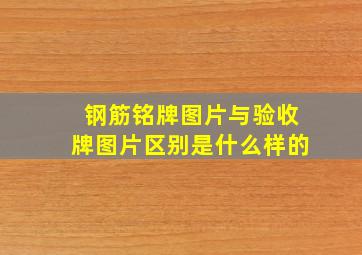 钢筋铭牌图片与验收牌图片区别是什么样的